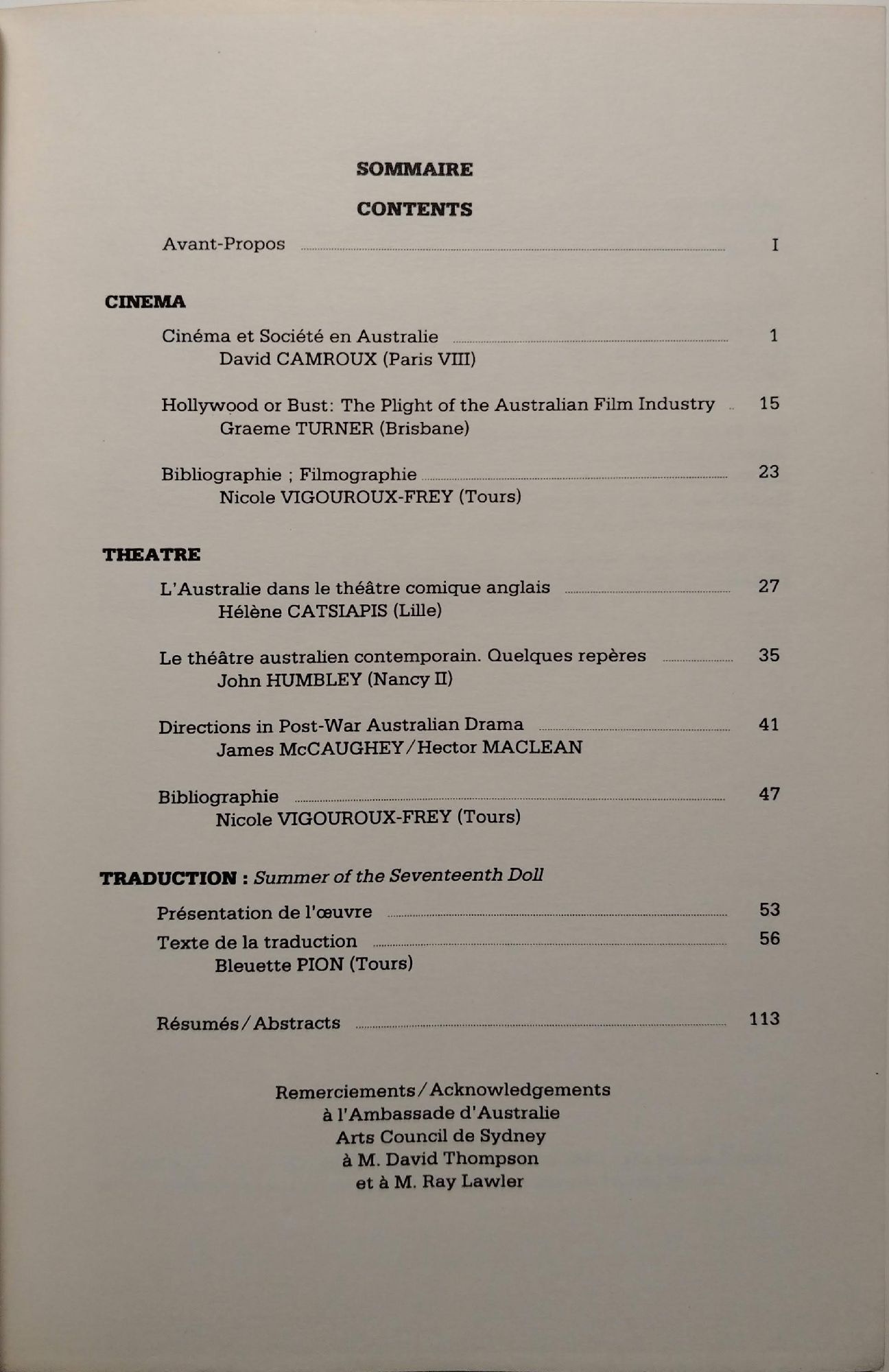 SOMMAIRE

CONTENTS

Avant-Propos ........ I

CINEMA

Cinéma et Société en Australie ........ 1
David CAMROUX (Paris VIII)

Hollywood or Bust: The Plight of the Australian Film Industry .. 15
Graeme TURNER (Brisbane)

Bibliographie ; Filmographie ........ 23
Nicole VIGOUROUX-FREY (Tours)

THEATRE

L'Australie dans le théâtre comique anglais ........ 27
Hélène CATSIAPIS (Lille)

Le théâtre australien contemporain. Quelques repères ........ 35
John HUMBLEY (Nancy II)

Directions in Post-War Australian Drama ........ 41
James McCAUGHEY/Hector MACLEAN

Bibliographie ........ 47
Nicole VIGOUROUX-FREY (Tours)

TRADUCTION : Summer of the Seventeenth Doll

Présentation de l'œuvre ........ 53
Texte de la traduction ........ 56
Bleuette PION (Tours)

Résumés/Abstracts ........ 113

Remerciements/Acknowledgements
à l'Ambassade d'Australie
Arts Council de Sydney
à M. David Thompson
et à M. Ray Lawler